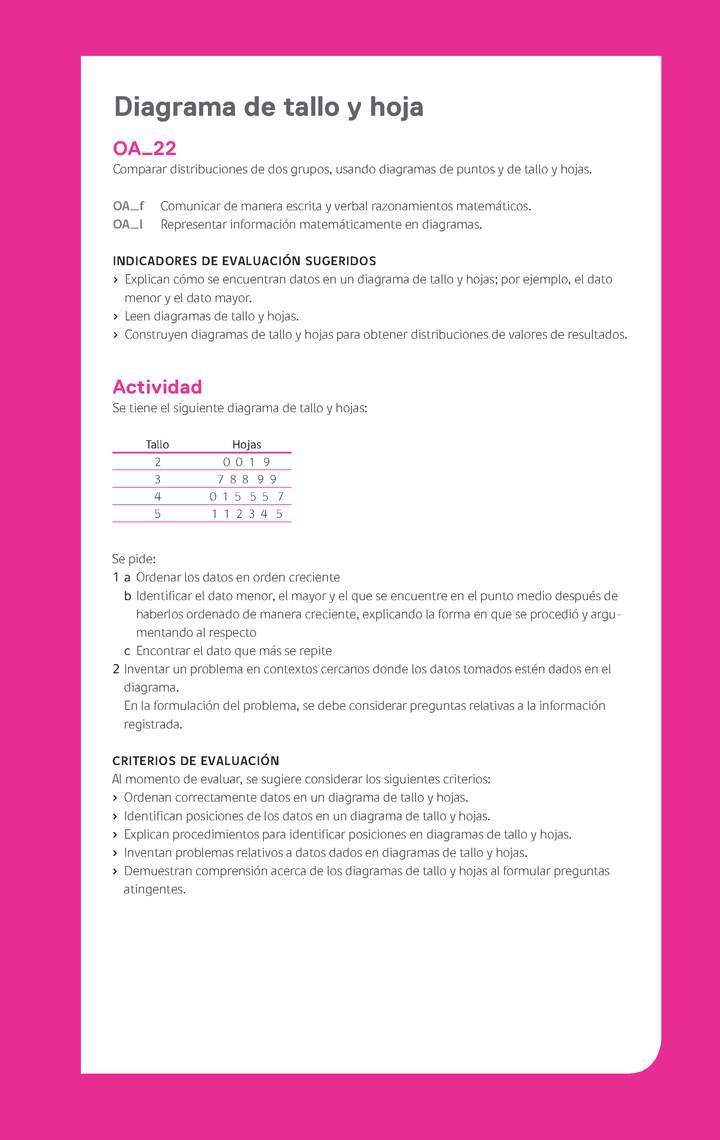 Diagrama de tallo y hoja

OA_22
Comparar distribuciones de dos grupos, usando diagramas de puntos y de tallo y hojas.

OA_f Comunicar de manera escrita y verbal razonamientos matemáticos.
OA_l Representar información matemáticamente en diagramas.

INDICADORES DE EVALUACIÓN SUGERIDOS
› Explican cómo se encuentran datos en un diagrama de tallo y hojas; por ejemplo, el dato menor y el dato mayor.
› Leen diagramas de tallo y hojas.
› Construyen diagramas de tallo y hojas para obtener distribuciones de valores de resultados.

Actividad
Se tiene el siguiente diagrama de tallo y hojas:

| Tallo | Hojas |
|---|---|
| 2 | 0 0 1 9 |
| 3 | 7 8 8 9 9 |
| 4 | 0 1 5 5 5 7 |
| 5 | 1 1 2 3 4 5 |

Se pide:
1 a Ordenar los datos en orden creciente
b Identificar el dato menor, el mayor y el que se encuentre en el punto medio después de haberlos ordenado de manera creciente, explicando la forma en que se procedió y argumentando al respecto
c Encontrar el dato que más se repite
2 Inventar un problema en contextos cercanos donde los datos tomados estén dados en el diagrama.
En la formulación del problema, se debe considerar preguntas relativas a la información registrada.

CRITERIOS DE EVALUACIÓN
Al momento de evaluar, se sugiere considerar los siguientes criterios:
› Ordenan correctamente datos en un diagrama de tallo y hojas.
› Identifican posiciones de los datos en un diagrama de tallo y hojas.
› Explican procedimientos para identificar posiciones en diagramas de tallo y hojas.
› Inventan problemas relativos a datos dados en diagramas de tallo y hojas.
› Demuestran comprensión acerca de los diagramas de tallo y hojas al formular preguntas atingentes.